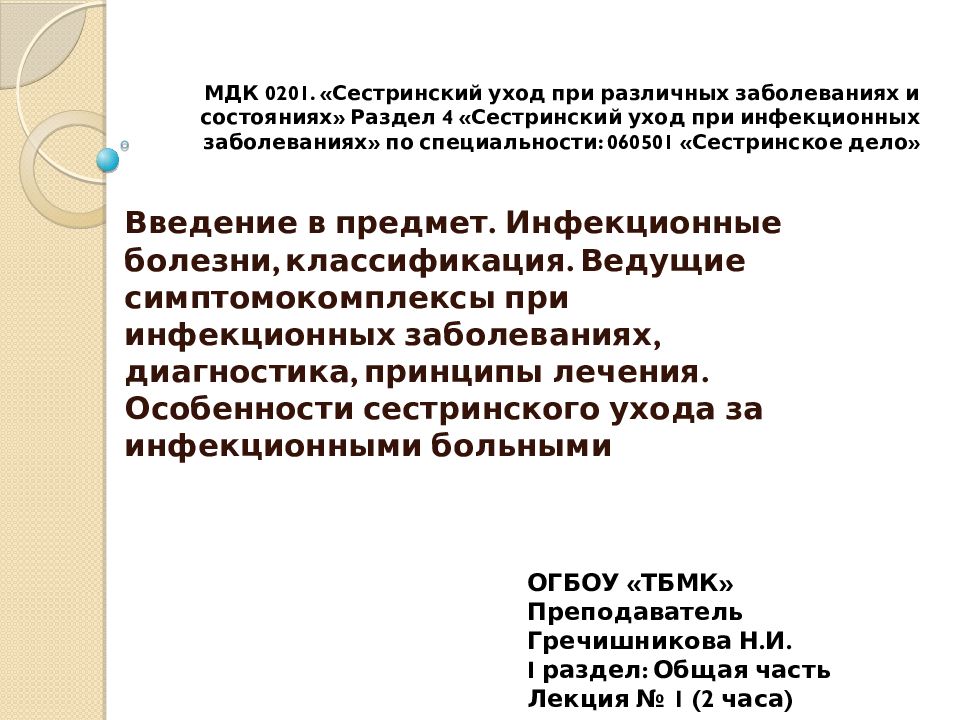 МДК 0201. «Сестринский уход при различных заболеваниях и состояниях» Раздел 4 «Сестринский уход при инфекционных заболеваниях» по специальности: 060501 «Сестринское дело»

Введение в предмет. Инфекционные болезни, классификация. Ведущие симптомокомплексы при инфекционных заболеваниях, диагностика, принципы лечения. Особенности сестринского ухода за инфекционными больными

ОГБОУ «ТБМК»
Преподаватель
Гречишникова Н.И.
I раздел: Общая часть
Лекция № 1 (2 часа)